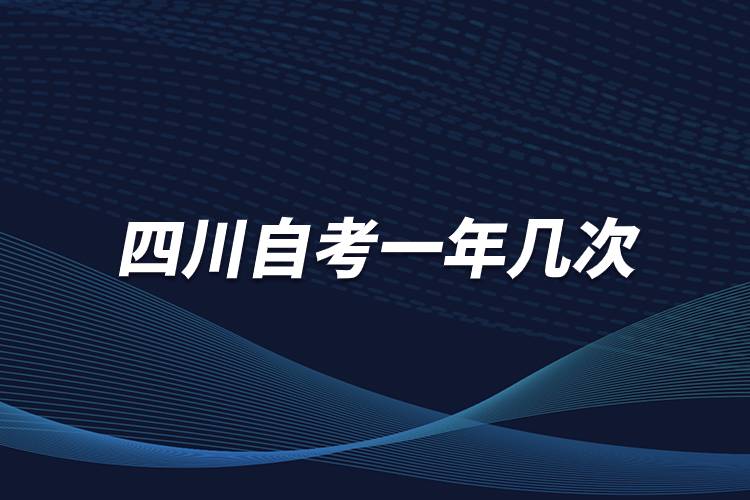 四川自考一年几次